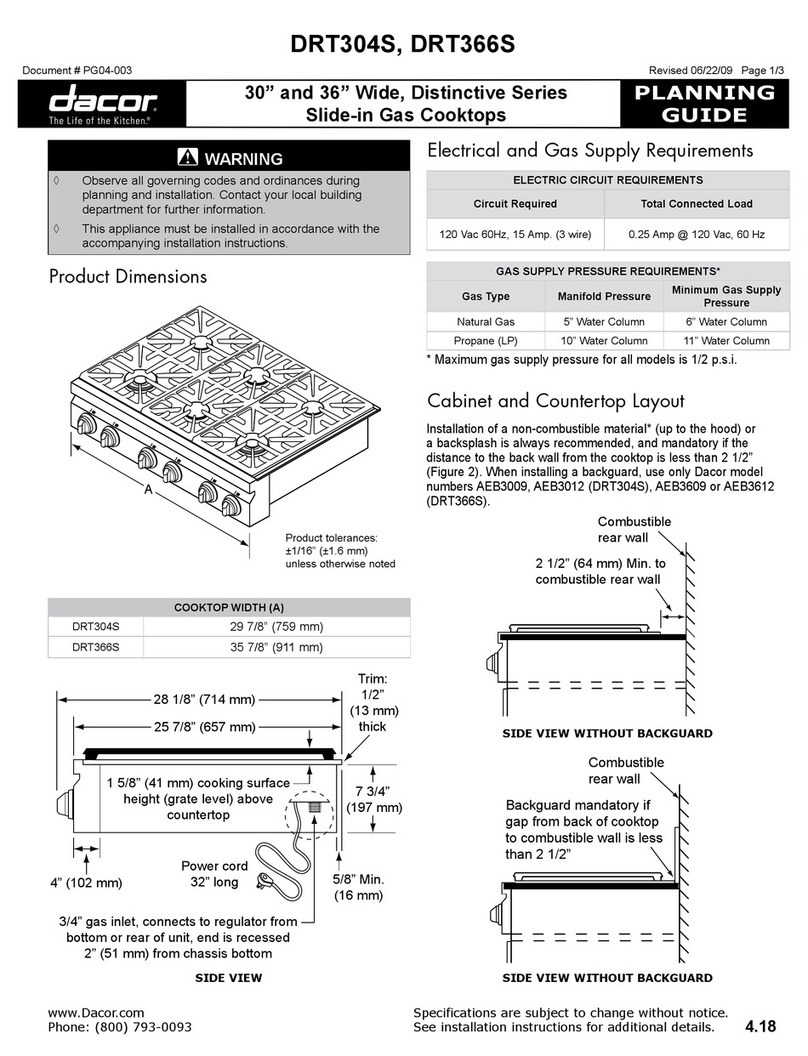 DRT304S, DRT366S

Document # PG04-003

Revised 06/22/09 Page 1/3

dacor
The Life of the Kitchen.®

30” and 36” Wide, Distinctive Series Slide-in Gas Cooktops

PLANNING GUIDE

WARNING

◊ Observe all governing codes and ordinances during planning and installation. Contact your local building department for further information.

◊ This appliance must be installed in accordance with the accompanying installation instructions.

Product Dimensions

A

Product tolerances: ±1/16” (±1.6 mm) unless otherwise noted

| COOKTOP WIDTH (A) | |
|---|---|
| DRT304S | 29 7/8” (759 mm) |
| DRT366S | 35 7/8” (911 mm) |

28 1/8” (714 mm)

25 7/8” (657 mm)

Trim: 1/2” (13 mm) thick

1 5/8” (41 mm) cooking surface height (grate level) above countertop

7 3/4” (197 mm)

Power cord 32” long

4” (102 mm)

5/8” Min. (16 mm)

3/4” gas inlet, connects to regulator from bottom or rear of unit, end is recessed 2” (51 mm) from chassis bottom

SIDE VIEW

Electrical and Gas Supply Requirements

| ELECTRIC CIRCUIT REQUIREMENTS | |
|---|---|
| Circuit Required | Total Connected Load |
| 120 Vac 60Hz, 15 Amp. (3 wire) | 0.25 Amp @ 120 Vac, 60 Hz |

| GAS SUPPLY PRESSURE REQUIREMENTS* | | |
|---|---|---|
| Gas Type | Manifold Pressure | Minimum Gas Supply Pressure |
| Natural Gas | 5” Water Column | 6” Water Column |
| Propane (LP) | 10” Water Column | 11” Water Column |

* Maximum gas supply pressure for all models is 1/2 p.s.i.

Cabinet and Countertop Layout

Installation of a non-combustible material* (up to the hood) or a backsplash is always recommended, and mandatory if the distance to the back wall from the cooktop is less than 2 1/2” (Figure 2). When installing a backguard, use only Dacor model numbers AEB3009, AEB3012 (DRT304S), AEB3609 or AEB3612 (DRT366S).

Combustible rear wall

2 1/2” (64 mm) Min. to combustible rear wall

SIDE VIEW WITHOUT BACKGUARD

Combustible rear wall

Backguard mandatory if gap from back of cooktop to combustible wall is less than 2 1/2”

SIDE VIEW WITHOUT BACKGUARD

www.Dacor.com
Phone: (800) 793-0093

Specifications are subject to change without notice.
See installation instructions for additional details.

4.18